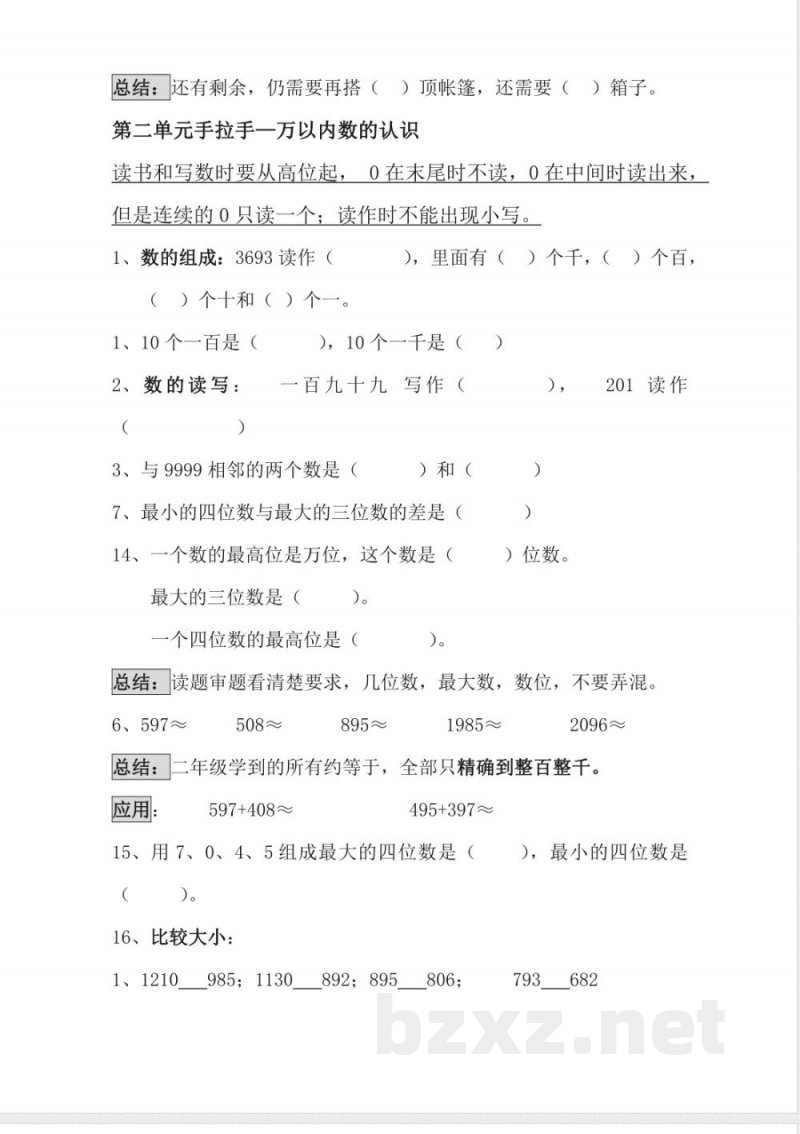 总结：还有剩余，仍需要再搭（ ）顶帐篷，还需要（ ）箱子。

第二单元手拉手—万以内数的认识

读书和写数时要从高位起， 0 在末尾时不读，0 在中间时读出来，但是连续的 0 只读一个；读作时不能出现小写。

1、数的组成：3693 读作（ ），里面有（ ）个千，（ ）个百，（ ）个十和（ ）个一。

1、10 个一百是（ ），10 个一千是（ ）

2、数的读写： 一百九十九 写作（ ）， 201 读作（ ）

3、与 9999 相邻的两个数是（ ）和（ ）

7、最小的四位数与最大的三位数的差是（ ）

14、一个数的最高位是万位，这个数是（ ）位数。

最大的三位数是（ ）。

一个四位数的最高位是（ ）。

总结：读题审题看清楚要求，几位数，最大数，数位，不要弄混。

6、597≈ 508≈ 895≈ 1985≈ 2096≈

总结：二年级学到的所有约等于，全部只精确到整百整千。

应用： 597+408≈ 495+397≈

15、用 7、0、4、5 组成最大的四位数是（ ），最小的四位数是（ ）。

16、比较大小：

1、1210___985；1130___892；895___806； 793___682

bzxz.net